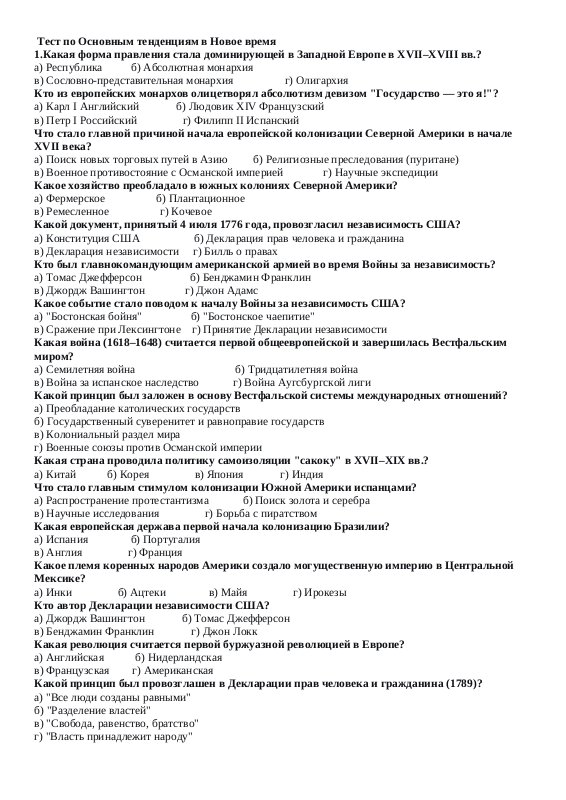 Тест по Основным тенденциям в Новое время
1.Какая форма правления стала доминирующей в Западной Европе в XVII–XVIII вв.?
а) Республика б) Абсолютная монархия
в) Сословно-представительная монархия г) Олигархия
Кто из европейских монархов олицетворял абсолютизм девизом "Государство — это я!"?
а) Карл I Английский б) Людовик XIV Французский
в) Петр I Российский г) Филипп II Испанский
Что стало главной причиной начала европейской колонизации Северной Америки в начале XVII века?
а) Поиск новых торговых путей в Азию б) Религиозные преследования (пуритане)
в) Военное противостояние с Османской империей г) Научные экспедиции
Какое хозяйство преобладало в южных колониях Северной Америки?
а) Фермерское б) Плантационное
в) Ремесленное г) Кочевое
Какой документ, принятый 4 июля 1776 года, провозгласил независимость США?
а) Конституция США б) Декларация прав человека и гражданина
в) Декларация независимости г) Билль о правах
Кто был главнокомандующим американской армией во время Войны за независимость?
а) Томас Джефферсон б) Бенджамин Франклин
в) Джордж Вашингтон г) Джон Адамс
Какое событие стало поводом к началу Войны за независимость США?
а) "Бостонская бойня" б) "Бостонское чаепитие"
в) Сражение при Лексингтоне г) Принятие Декларации независимости
Какая война (1618–1648) считается первой общеевропейской и завершилась Вестфальским миром?
а) Семилетняя война б) Тридцатилетняя война
в) Война за испанское наследство г) Война Аугсбургской лиги
Какой принцип был заложен в основу Вестфальской системы международных отношений?
а) Преобладание католических государств
б) Государственный суверенитет и равноправие государств
в) Колониальный раздел мира
г) Военные союзы против Османской империи
Какая страна проводила политику самоизоляции "сакоку" в XVII–XIX вв.?
а) Китай б) Корея в) Япония г) Индия
Что стало главным стимулом колонизации Южной Америки испанцами?
а) Распространение протестантизма б) Поиск золота и серебра
в) Научные исследования г) Борьба с пиратством
Какая европейская держава первой начала колонизацию Бразилии?
а) Испания б) Португалия
в) Англия г) Франция
Какое племя коренных народов Америки создало могущественную империю в Центральной Мексике?
а) Инки б) Ацтеки в) Майя г) Ирокезы
Кто автор Декларации независимости США?
а) Джордж Вашингтон б) Томас Джефферсон
в) Бенджамин Франклин г) Джон Локк
Какая революция считается первой буржуазной революцией в Европе?
а) Английская б) Нидерландская
в) Французская г) Американская
Какой принцип был провозглашен в Декларации прав человека и гражданина (1789)?
а) "Все люди созданы равными"
б) "Разделение властей"
в) "Свобода, равенство, братство"
г) "Власть принадлежит народу"